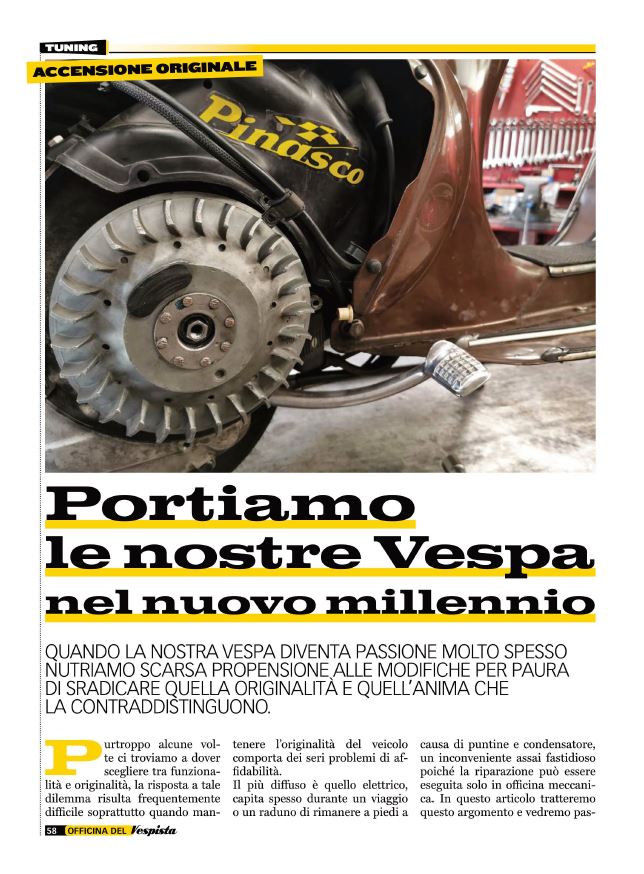 TUNING

ACCENSIONE ORIGINALE

Pinasco

Portiamo le nostre Vespa nel nuovo millennio

QUANDO LA NOSTRA VESPA DIVENTA PASSIONE MOLTO SPESSO NUTRIAMO SCARSA PROPENSIONE ALLE MODIFICHE PER PAURA DI SRADICARE QUELLA ORIGINALITÀ E QUELL'ANIMA CHE LA CONTRADDISTINGUONO.

Purtroppo alcune volte ci troviamo a dover scegliere tra funzionalità e originalità, la risposta a tale dilemma risulta frequentemente difficile soprattutto quando mantenere l'originalità del veicolo comporta dei seri problemi di affidabilità.

Il più diffuso è quello elettrico, capita spesso durante un viaggio o un raduno di rimanere a piedi a causa di puntine e condensatore, un inconveniente assai fastidioso poiché la riparazione può essere eseguita solo in officina meccanica. In questo articolo tratteremo questo argomento e vedremo pas-

58 OFFICINA DEL Vespista